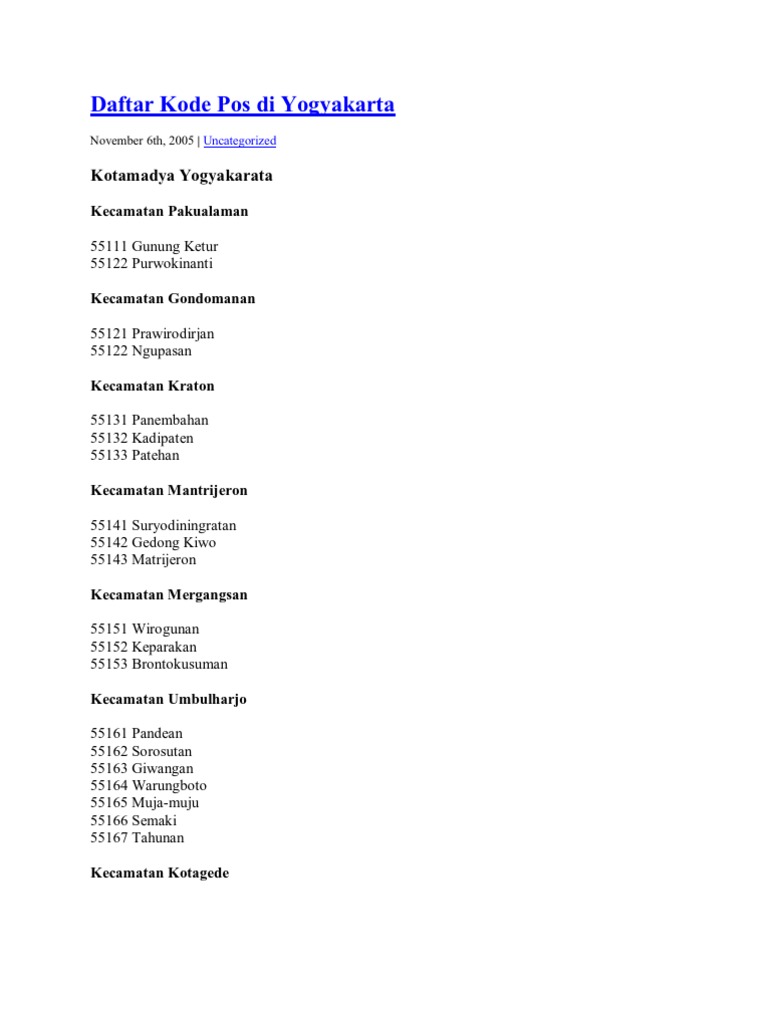 Daftar Kode Pos di Yogyakarta

November 6th, 2005 | Uncategorized

Kotamadya Yogyakarata

Kecamatan Pakualaman

55111 Gunung Ketur
55122 Purwokinanti

Kecamatan Gondomanan

55121 Prawirodirjan
55122 Ngupasan

Kecamatan Kraton

55131 Panembahan
55132 Kadipaten
55133 Patehan

Kecamatan Mantrijeron

55141 Suryodiningratan
55142 Gedong Kiwo
55143 Matrijeron

Kecamatan Mergangsan

55151 Wirogunan
55152 Keparakan
55153 Brontokusuman

Kecamatan Umbulharjo

55161 Pandean
55162 Sorosutan
55163 Giwangan
55164 Warungboto
55165 Muja-muju
55166 Semaki
55167 Tahunan

Kecamatan Kotagede